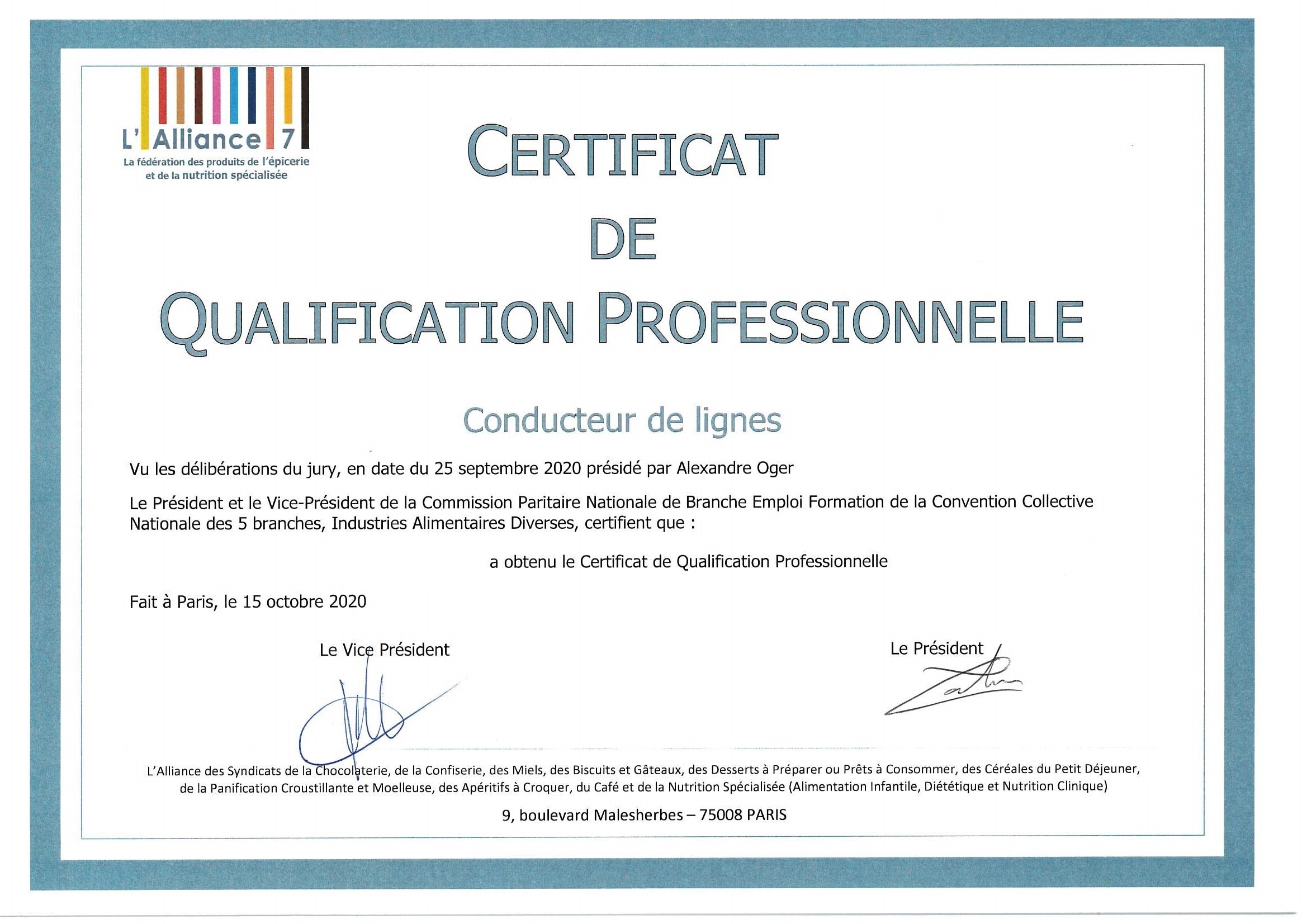 L'Alliance 7
La fédération des produits de l'épicerie et de la nutrition spécialisée

CERTIFICAT
DE
QUALIFICATION PROFESSIONNELLE

Conducteur de lignes

Vu les délibérations du jury, en date du 25 septembre 2020 présidé par Alexandre Oger

Le Président et le Vice-Président de la Commission Paritaire Nationale de Branche Emploi Formation de la Convention Collective Nationale des 5 branches, Industries Alimentaires Diverses, certifient que :

a obtenu le Certificat de Qualification Professionnelle

Fait à Paris, le 15 octobre 2020

Le Vice Président

Le Président

L'Alliance des Syndicats de la Chocolaterie, de la Confiserie, des Miels, des Biscuits et Gâteaux, des Desserts à Préparer ou Prêts à Consommer, des Céréales du Petit Déjeuner, de la Panification Croustillante et Moelleuse, des Apéritifs à Croquer, du Café et de la Nutrition Spécialisée (Alimentation Infantile, Diététique et Nutrition Clinique)

9, boulevard Malesherbes – 75008 PARIS